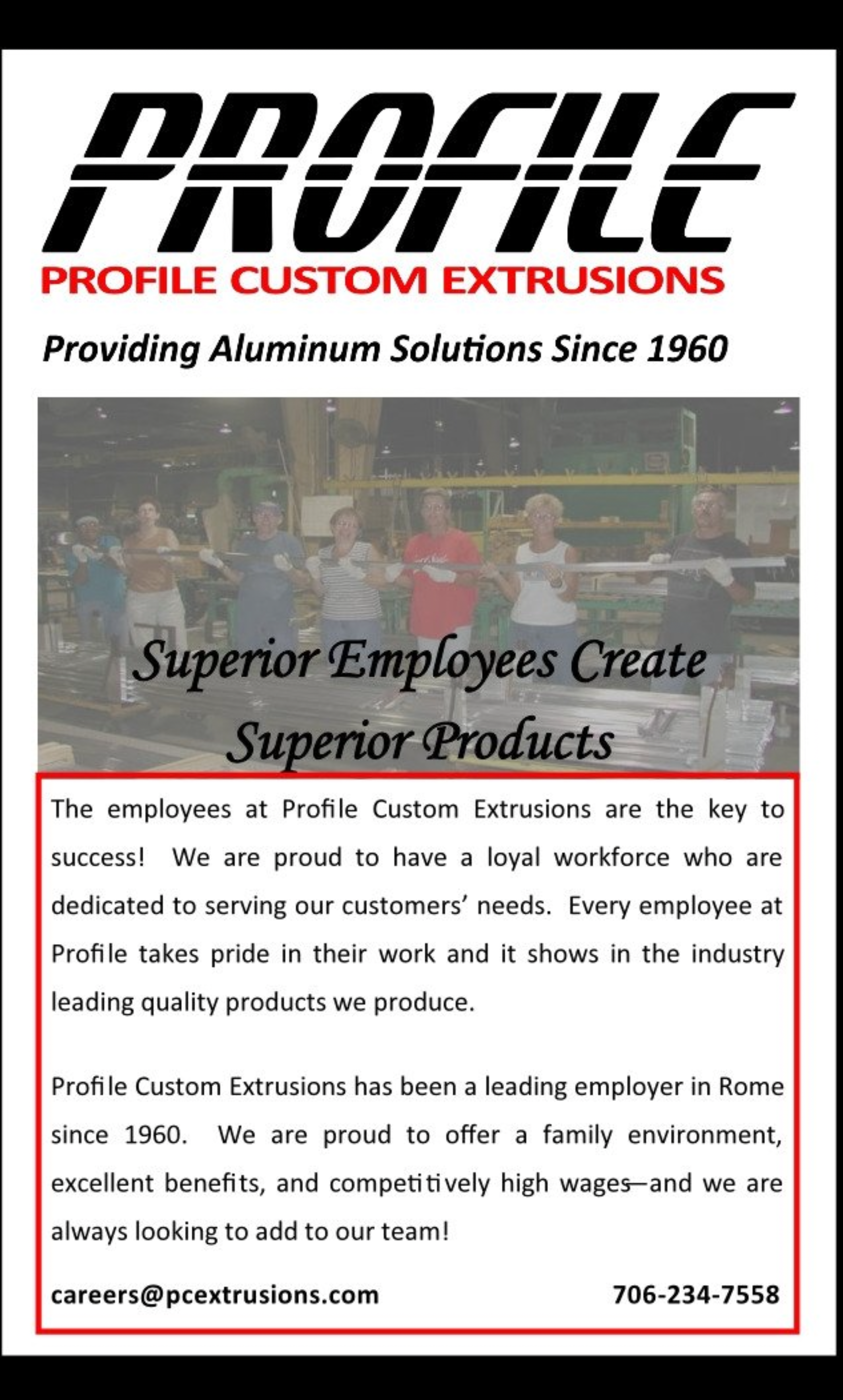 PROFILE

PROFILE CUSTOM EXTRUSIONS

Providing Aluminum Solutions Since 1960

Superior Employees Create Superior Products

The employees at Profile Custom Extrusions are the key to success! We are proud to have a loyal workforce who are dedicated to serving our customers' needs. Every employee at Profile takes pride in their work and it shows in the industry leading quality products we produce.

Profile Custom Extrusions has been a leading employer in Rome since 1960. We are proud to offer a family environment, excellent benefits, and competitively high wages—and we are always looking to add to our team!

careers@pcextrusions.com

706-234-7558